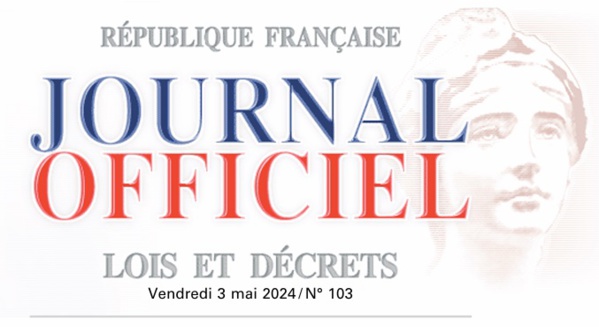 RÉPUBLIQUE FRANÇAISE

JOURNAL OFFICIEL

LOIS ET DÉCRETS

Vendredi 3 mai 2024 / N° 103